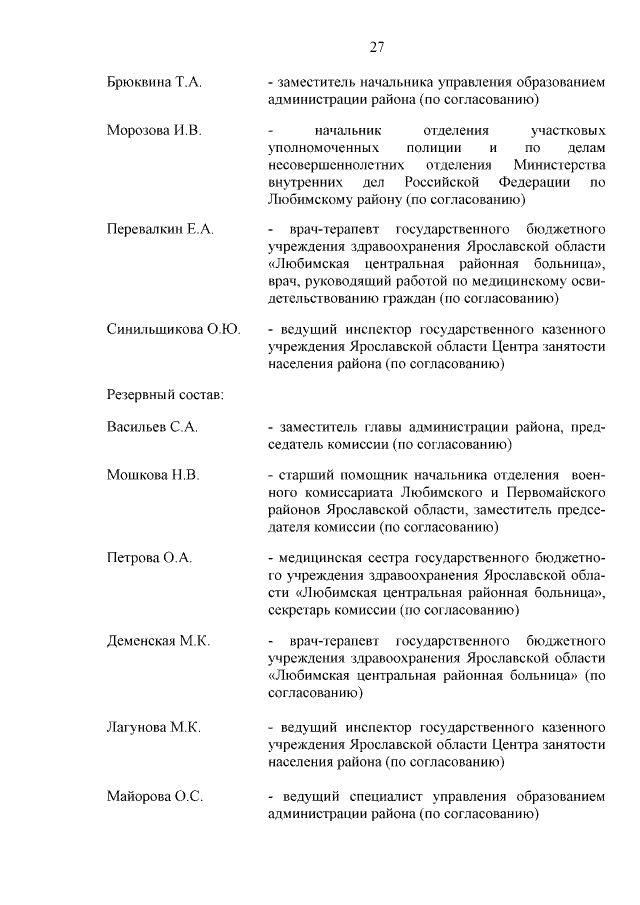 27

Брюквина Т.А. - заместитель начальника управления образованием администрации района (по согласованию)

Морозова И.В. - начальник отделения участковых уполномоченных полиции и по делам несовершеннолетних отделения Министерства внутренних дел Российской Федерации по Любимскому району (по согласованию)

Перевалкин Е.А. - врач-терапевт государственного бюджетного учреждения здравоохранения Ярославской области «Любимская центральная районная больница», врач, руководящий работой по медицинскому освидетельствованию граждан (по согласованию)

Синильщикова О.Ю. - ведущий инспектор государственного казенного учреждения Ярославской области Центра занятости населения района (по согласованию)

Резервный состав:

Васильев С.А. - заместитель главы администрации района, председатель комиссии (по согласованию)

Мошкова Н.В. - старший помощник начальника отделения военного комиссариата Любимского и Первомайского районов Ярославской области, заместитель председателя комиссии (по согласованию)

Петрова О.А. - медицинская сестра государственного бюджетного учреждения здравоохранения Ярославской области «Любимская центральная районная больница», секретарь комиссии (по согласованию)

Деменская М.К. - врач-терапевт государственного бюджетного учреждения здравоохранения Ярославской области «Любимская центральная районная больница» (по согласованию)

Лагунова М.К. - ведущий инспектор государственного казенного учреждения Ярославской области Центра занятости населения района (по согласованию)

Майорова О.С. - ведущий специалист управления образованием администрации района (по согласованию)